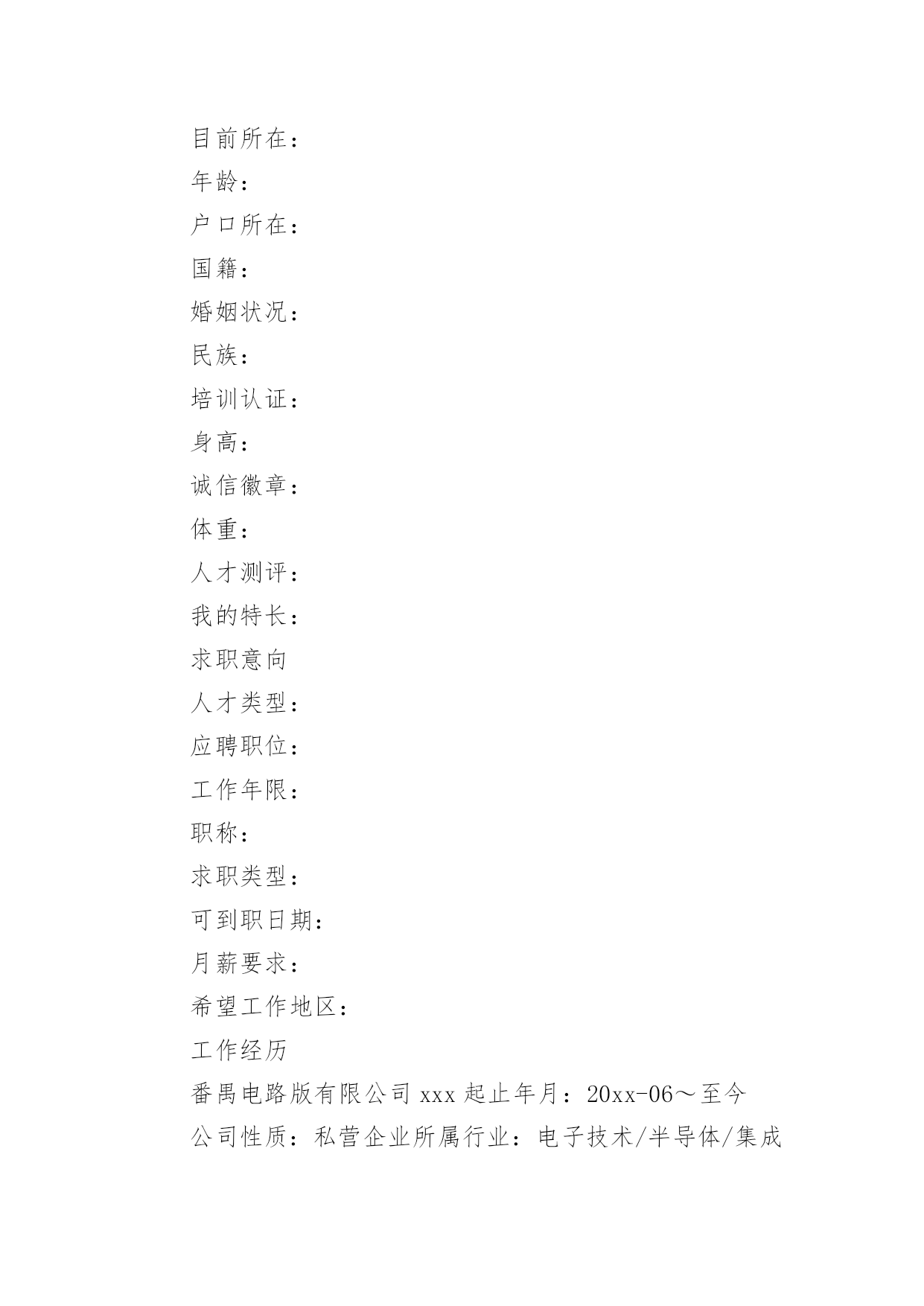 目前所在：

年龄：

户口所在：

国籍：

婚姻状况：

民族：

培训认证：

身高：

诚信徽章：

体重：

人才测评：

我的特长：

求职意向

人才类型：

应聘职位：

工作年限：

职称：

求职类型：

可到职日期：

月薪要求：

希望工作地区：

工作经历

番禺电路版有限公司 xxx 起止年月：20xx-06～至今

公司性质：私营企业所属行业：电子技术/半导体/集成